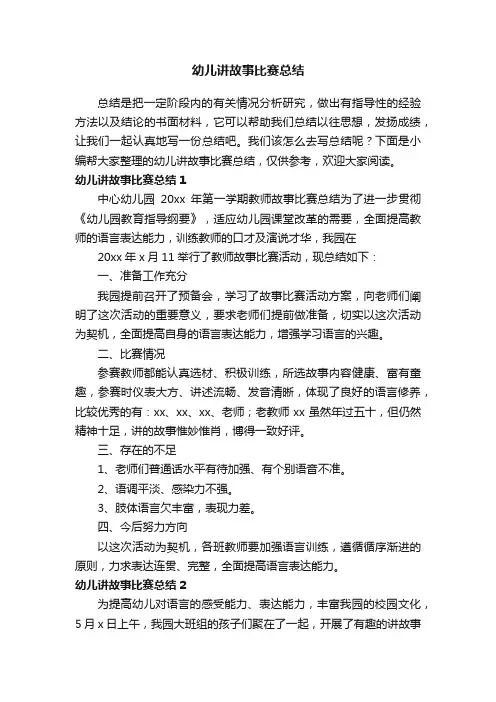 幼儿讲故事比赛总结

总结是把一定阶段内的有关情况分析研究，做出有指导性的经验方法以及结论的书面材料，它可以帮助我们总结以往思想，发扬成绩，让我们一起认真地写一份总结吧。我们该怎么去写总结呢？下面是小编帮大家整理的幼儿讲故事比赛总结，仅供参考，欢迎大家阅读。

幼儿讲故事比赛总结 1

中心幼儿园 20xx 年第一学期教师故事比赛总结为了进一步贯彻《幼儿园教育指导纲要》，适应幼儿园课堂改革的需要，全面提高教师的语言表达能力，训练教师的口才及演说才华，我园在

20xx 年 x 月 11 举行了教师故事比赛活动，现总结如下：

一、准备工作充分

我园提前召开了预备会，学习了故事比赛活动方案，向老师们阐明了这次活动的重要意义，要求老师们提前做准备，切实以这次活动为契机，全面提高自身的语言表达能力，增强学习语言的兴趣。

二、比赛情况

参赛教师都能认真选材、积极训练，所选故事内容健康、富有童趣，参赛时仪表大方、讲述流畅、发音清晰，体现了良好的语言修养，比较优秀的有：xx、xx、xx、老师；老教师 xx 虽然年过五十，但仍然精神十足，讲的故事惟妙惟肖，博得一致好评。

三、存在的不足

1、老师们普通话水平有待加强、有个别语音不准。

2、语调平淡、感染力不强。

3、肢体语言欠丰富，表现力差。

四、今后努力方向

以这次活动为契机，各班教师要加强语言训练，遵循循序渐进的原则，力求表达连贯、完整，全面提高语言表达能力。

幼儿讲故事比赛总结 2

为提高幼儿对语言的感受能力、表达能力，丰富我园的校园文化，5 月 x 日上午，我园大班组的孩子们聚在了一起，开展了有趣的讲故事